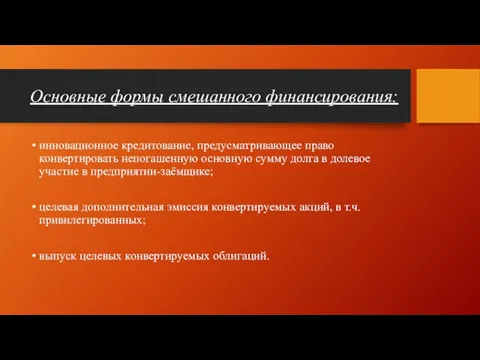 Основные формы смешанного финансирования:

• инновационное кредитование, предусматривающее право конвертировать непогашенную основную сумму долга в долевое участие в предприятии-заёмщике;

• целевая дополнительная эмиссия конвертируемых акций, в т.ч. привилегированных;

• выпуск целевых конвертируемых облигаций.